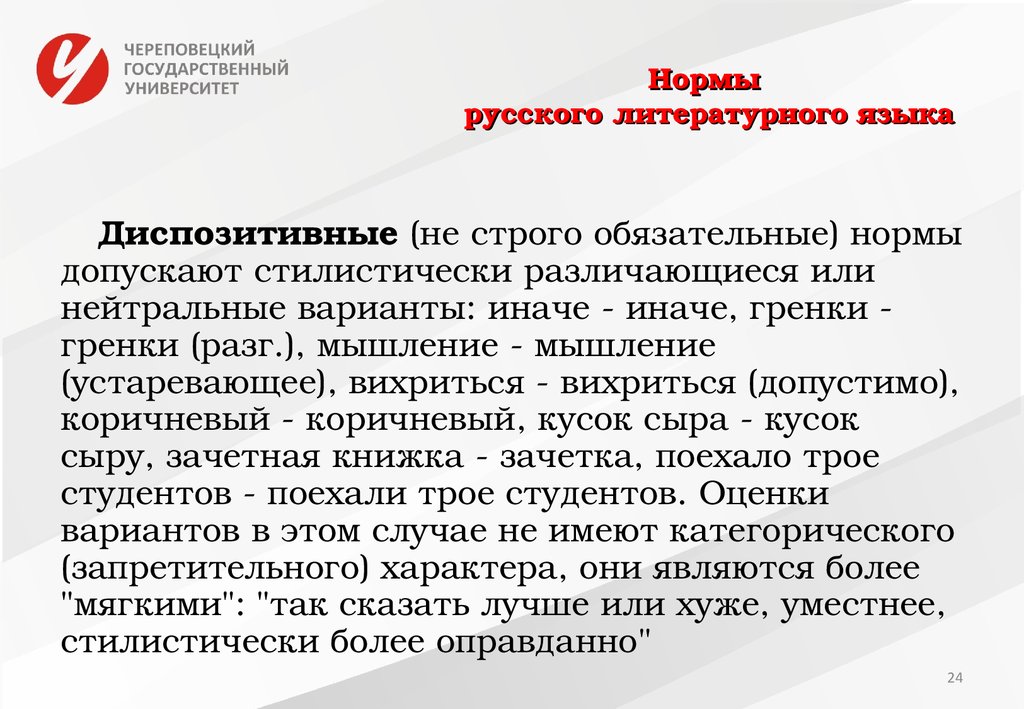 ЧЕРЕПОВЕЦКИЙ ГОСУДАРСТВЕННЫЙ УНИВЕРСИТЕТ

Нормы
русского литературного языка

Диспозитивные (не строго обязательные) нормы допускают стилистически различающиеся или нейтральные варианты: иначе - иначе, гренки - гренки (разг.), мышление - мышление (устаревающее), вихриться - вихриться (допустимо), коричневый - коричневый, кусок сыра - кусок сыру, зачетная книжка - зачетка, поехало трое студентов - поехали трое студентов. Оценки вариантов в этом случае не имеют категорического (запретительного) характера, они являются более "мягкими": "так сказать лучше или хуже, уместнее, стилистически более оправданно"

24